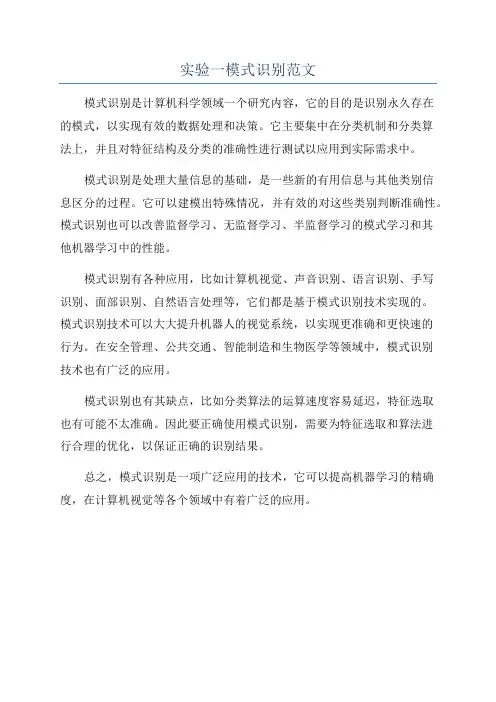 实验一模式识别范文

模式识别是计算机科学领域一个研究内容，它的目的是识别永久存在的模式，以实现有效的数据处理和决策。它主要集中在分类机制和分类算法上，并且对特征结构及分类的准确性进行测试以应用到实际需求中。

模式识别是处理大量信息的基础，是一些新的有用信息与其他类别信息区分的过程。它可以建模出特殊情况，并有效的对这些类别判断准确性。模式识别也可以改善监督学习、无监督学习、半监督学习的模式学习和其他机器学习中的性能。

模式识别有各种应用，比如计算机视觉、声音识别、语言识别、手写识别、面部识别、自然语言处理等，它们都是基于模式识别技术实现的。模式识别技术可以大大提升机器人的视觉系统，以实现更准确和更快速的行为。在安全管理、公共交通、智能制造和生物医学等领域中，模式识别技术也有广泛的应用。

模式识别也有其缺点，比如分类算法的运算速度容易延迟，特征选取也有可能不太准确。因此要正确使用模式识别，需要为特征选取和算法进行合理的优化，以保证正确的识别结果。

总之，模式识别是一项广泛应用的技术，它可以提高机器学习的精确度，在计算机视觉等各个领域中有着广泛的应用。